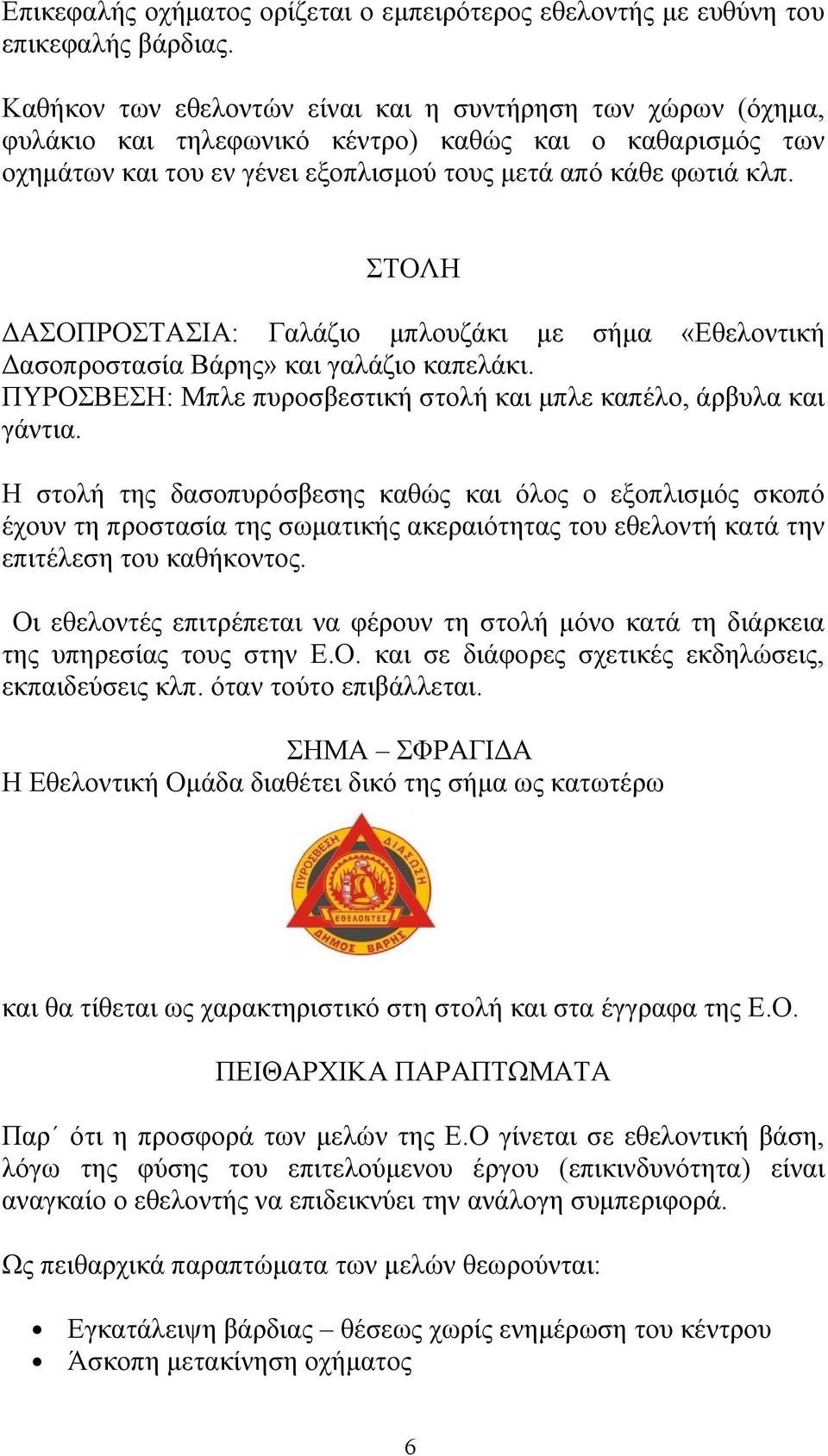 Επικεφαλής οχήματος ορίζεται ο εμπειρότερος εθελοντής με ευθύνη του επικεφαλής βάρδιας.

Καθήκον των εθελοντών είναι και η συντήρηση των χώρων (όχημα, φυλάκιο και τηλεφωνικό κέντρο) καθώς και ο καθαρισμός των οχημάτων και του εν γένει εξοπλισμού τους μετά από κάθε φωτιά κλπ.

ΣΤΟΛΗ

ΔΑΣΟΠΡΟΣΤΑΣΙΑ: Γαλάζιο μπλουζάκι με σήμα «Εθελοντική Δασοπροστασία Βάρης» και γαλάζιο καπελάκι.
ΠΥΡΟΣΒΕΣΗ: Μπλε πυροσβεστική στολή και μπλε καπέλο, άρβυλα και γάντια.

Η στολή της δασοπυρόσβεσης καθώς και όλος ο εξοπλισμός σκοπό έχουν τη προστασία της σωματικής ακεραιότητας του εθελοντή κατά την επιτέλεση του καθήκοντος.

Οι εθελοντές επιτρέπεται να φέρουν τη στολή μόνο κατά τη διάρκεια της υπηρεσίας τους στην Ε.Ο. και σε διάφορες σχετικές εκδηλώσεις, εκπαιδεύσεις κλπ. όταν τούτο επιβάλλεται.

ΣΗΜΑ – ΣΦΡΑΓΙΔΑ
Η Εθελοντική Ομάδα διαθέτει δικό της σήμα ως κατωτέρω

ΠΥΡΟΣΒΕΣΗ ΔΙΑΣΩΣΗ
ΕΘΕΛΟΝΤΕΣ
ΔΗΜΟΣ ΒΑΡΗΣ

και θα τίθεται ως χαρακτηριστικό στη στολή και στα έγγραφα της Ε.Ο.

ΠΕΙΘΑΡΧΙΚΑ ΠΑΡΑΠΤΩΜΑΤΑ

Παρ΄ ότι η προσφορά των μελών της Ε.Ο γίνεται σε εθελοντική βάση, λόγω της φύσης του επιτελούμενου έργου (επικινδυνότητα) είναι αναγκαίο ο εθελοντής να επιδεικνύει την ανάλογη συμπεριφορά.

Ως πειθαρχικά παραπτώματα των μελών θεωρούνται:

• Εγκατάλειψη βάρδιας – θέσεως χωρίς ενημέρωση του κέντρου
• Άσκοπη μετακίνηση οχήματος

6